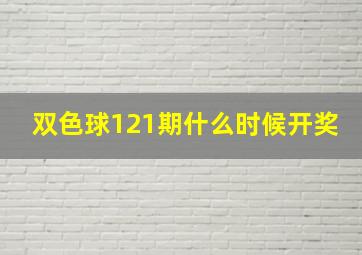 双色球121期什么时候开奖